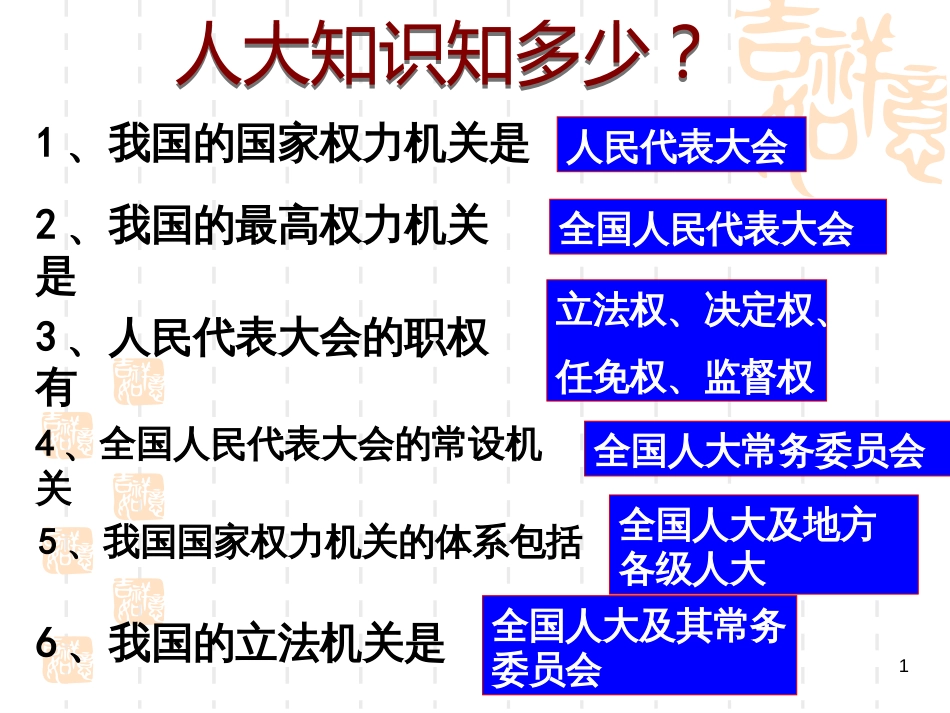 人大知识知多少？

1、我国的国家权力机关是 人民代表大会

2、我国的最高权力机关是 全国人民代表大会

3、人民代表大会的职权有 立法权、决定权、任免权、监督权

4、全国人民代表大会的常设机关 全国人大常务委员会

5、我国国家权力机关的体系包括 全国人大及地方各级人大

6、我国的立法机关是 全国人大及其常务委员会

1